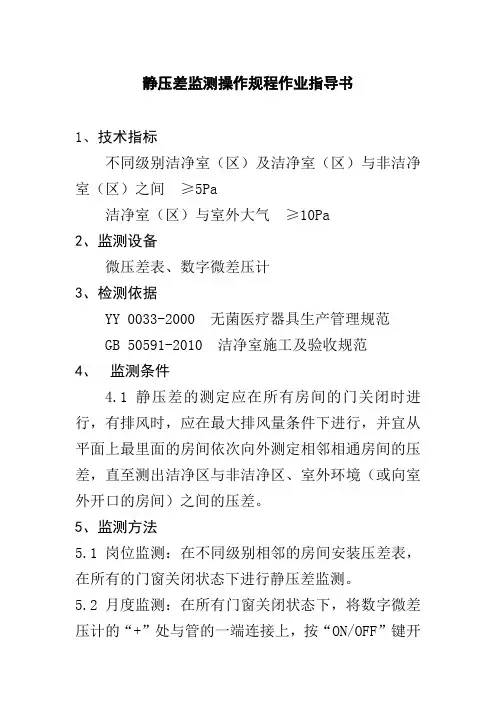 静压差监测操作规程作业指导书

1、技术指标

不同级别洁净室（区）及洁净室（区）与非洁净室（区）之间 ≥5Pa

洁净室（区）与室外大气 ≥10Pa

2、监测设备

微压差表、数字微差压计

3、检测依据

YY 0033-2000 无菌医疗器具生产管理规范

GB 50591-2010 洁净室施工及验收规范

4、 监测条件

4.1 静压差的测定应在所有房间的门关闭时进行，有排风时，应在最大排风量条件下进行，并宜从平面上最里面的房间依次向外测定相邻相通房间的压差，直至测出洁净区与非洁净区、室外环境（或向室外开口的房间）之间的压差。

5、监测方法

5.1 岗位监测：在不同级别相邻的房间安装压差表，在所有的门窗关闭状态下进行静压差监测。

5.2 月度监测：在所有门窗关闭状态下，将数字微差压计的“+”处与管的一端连接上，按“ON/OFF”键开